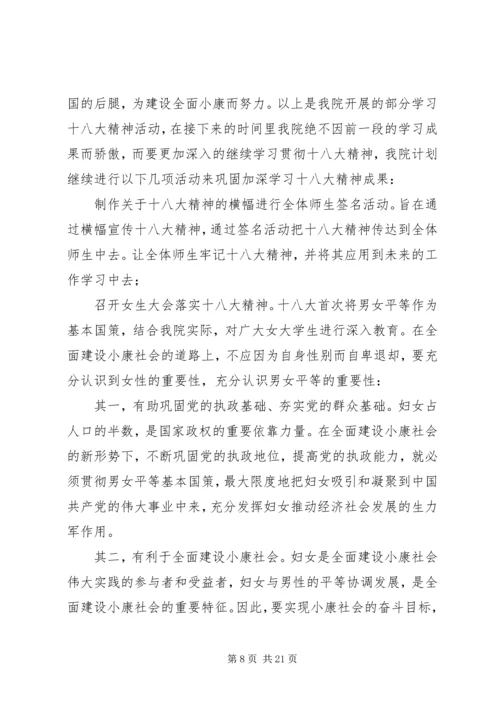 国的后腿，为建设全面小康而努力。以上是我院开展的部分学习十八大精神活动，在接下来的时间里我院绝不因前一段的学习成果而骄傲，而要更加深入的继续学习贯彻十八大精神，我院计划继续进行以下几项活动来巩固加深学习十八大精神成果：

制作关于十八大精神的横幅进行全体师生签名活动。旨在通过横幅宣传十八大精神，通过签名活动把十八大精神传达到全体师生中去。让全体师生牢记十八大精神，并将其应用到未来的工作学习中去；

召开女生大会落实十八大精神。十八大首次将男女平等作为基本国策，结合我院实际，对广大女大学生进行深入教育。在全面建设小康社会的道路上，不应因为自身性别而自卑退却，要充分认识到女性的重要性，充分认识男女平等的重要性：

其一，有助巩固党的执政基础、夯实党的群众基础。妇女占人口的半数，是国家政权的重要依靠力量。在全面建设小康社会的新形势下，不断巩固党的执政地位，提高党的执政能力，就必须贯彻男女平等基本国策，最大限度地把妇女吸引和凝聚到中国共产党的伟大事业中来，充分发挥妇女推动经济社会发展的生力军作用。

其二，有利于全面建设小康社会。妇女是全面建设小康社会伟大实践的参与者和受益者，妇女与男性的平等协调发展，是全面建设小康社会的重要特征。因此，要实现小康社会的奋斗目标，

第 8 页 共 21 页